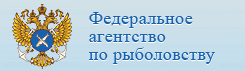 Федеральное
агентство
по рыболовству